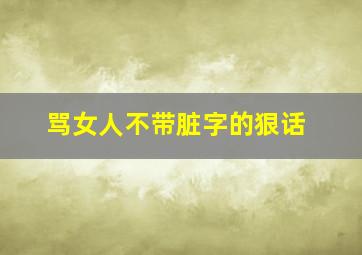 骂女人不带脏字的狠话